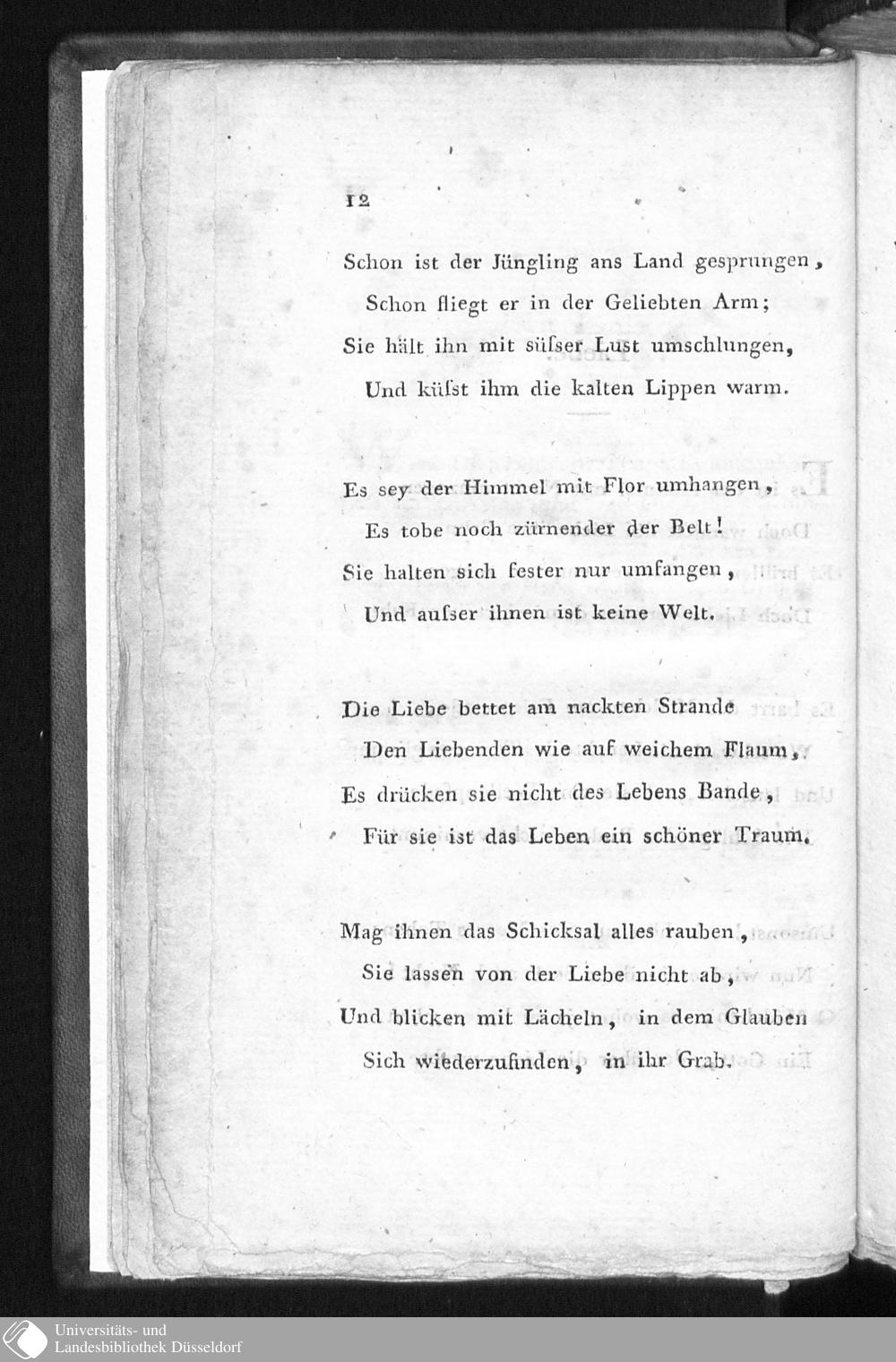 12

Schon ist der Jüngling ans Land gesprungen,
Schon fliegt er in der Geliebten Arm;
Sie hält ihn mit süſser Lust umschlungen,
Und küſst ihm die kalten Lippen warm.

Es sey der Himmel mit Flor umhangen,
Es tobe noch zürnender der Belt!
Sie halten sich fester nur umfangen,
Und auſser ihnen ist keine Welt.

Die Liebe bettet am nackten Strande
Den Liebenden wie auf weichem Flaum,
Es drücken sie nicht des Lebens Bande,
Für sie ist das Leben ein schöner Traum.

Mag ihnen das Schicksal alles rauben,
Sie lassen von der Liebe nicht ab,
Und blicken mit Lächeln, in dem Glauben
Sich wiederzufinden, in ihr Grab.

Universitäts- und
Landesbibliothek Düsseldorf